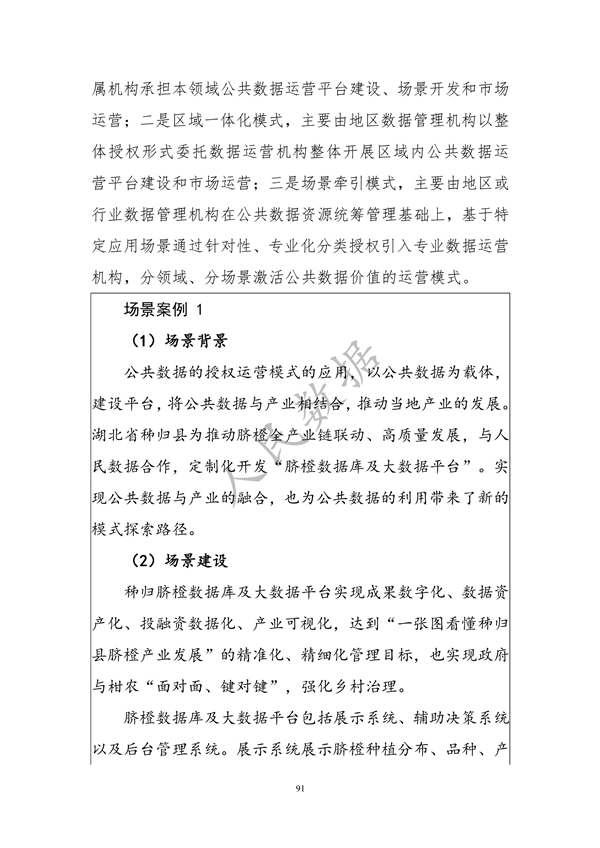 属机构承担本领域公共数据运营平台建设、场景开发和市场运营；二是区域一体化模式，主要由地区数据管理机构以整体授权形式委托数据运营机构整体开展区域内公共数据运营平台建设和市场运营；三是场景牵引模式，主要由地区或行业数据管理机构在公共数据资源统筹管理基础上，基于特定应用场景通过针对性、专业化分类授权引入专业数据运营机构，分领域、分场景激活公共数据价值的运营模式。

场景案例 1

（1）场景背景

公共数据的授权运营模式的应用，以公共数据为载体，建设平台，将公共数据与产业相结合，推动当地产业的发展。湖北省秭归县为推动脐橙全产业链联动、高质量发展，与人民数据合作，定制化开发“脐橙数据库及大数据平台”。实现公共数据与产业的融合，也为公共数据的利用带来了新的模式探索路径。

（2）场景建设

秭归脐橙数据库及大数据平台实现成果数字化、数据资产化、投融资数据化、产业可视化，达到“一张图看懂秭归县脐橙产业发展”的精准化、精细化管理目标，也实现政府与柑农“面对面、键对键”，强化乡村治理。

脐橙数据库及大数据平台包括展示系统、辅助决策系统以及后台管理系统。展示系统展示脐橙种植分布、品种、产

人民数据

91